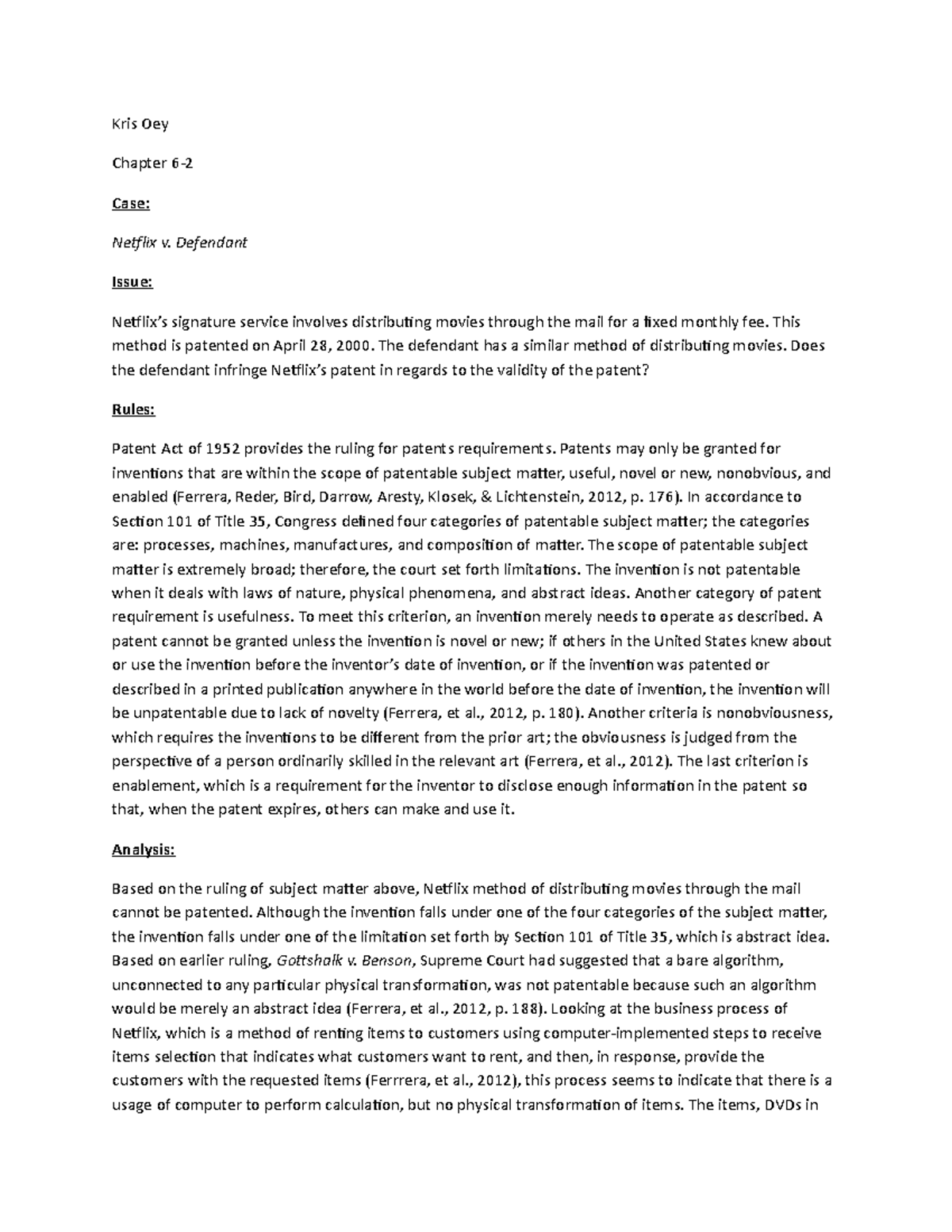 Kris Oey

Chapter 6-2

Case:

Netflix v. Defendant

Issue:

Netflix's signature service involves distributing movies through the mail for a fixed monthly fee. This method is patented on April 28, 2000. The defendant has a similar method of distributing movies. Does the defendant infringe Netflix's patent in regards to the validity of the patent?

Rules:

Patent Act of 1952 provides the ruling for patents requirements. Patents may only be granted for inventions that are within the scope of patentable subject matter, useful, novel or new, nonobvious, and enabled (Ferrera, Reder, Bird, Darrow, Aresty, Klosek, & Lichtenstein, 2012, p. 176). In accordance to Section 101 of Title 35, Congress defined four categories of patentable subject matter; the categories are: processes, machines, manufactures, and composition of matter. The scope of patentable subject matter is extremely broad; therefore, the court set forth limitations. The invention is not patentable when it deals with laws of nature, physical phenomena, and abstract ideas. Another category of patent requirement is usefulness. To meet this criterion, an invention merely needs to operate as described. A patent cannot be granted unless the invention is novel or new; if others in the United States knew about or use the invention before the inventor's date of invention, or if the invention was patented or described in a printed publication anywhere in the world before the date of invention, the invention will be unpatentable due to lack of novelty (Ferrera, et al., 2012, p. 180). Another criteria is nonobviousness, which requires the inventions to be different from the prior art; the obviousness is judged from the perspective of a person ordinarily skilled in the relevant art (Ferrera, et al., 2012). The last criterion is enablement, which is a requirement for the inventor to disclose enough information in the patent so that, when the patent expires, others can make and use it.

Analysis:

Based on the ruling of subject matter above, Netflix method of distributing movies through the mail cannot be patented. Although the invention falls under one of the four categories of the subject matter, the invention falls under one of the limitation set forth by Section 101 of Title 35, which is abstract idea. Based on earlier ruling, Gottshalk v. Benson, Supreme Court had suggested that a bare algorithm, unconnected to any particular physical transformation, was not patentable because such an algorithm would be merely an abstract idea (Ferrera, et al., 2012, p. 188). Looking at the business process of Netflix, which is a method of renting items to customers using computer-implemented steps to receive items selection that indicates what customers want to rent, and then, in response, provide the customers with the requested items (Ferrrera, et al., 2012), this process seems to indicate that there is a usage of computer to perform calculation, but no physical transformation of items. The items, DVDs in